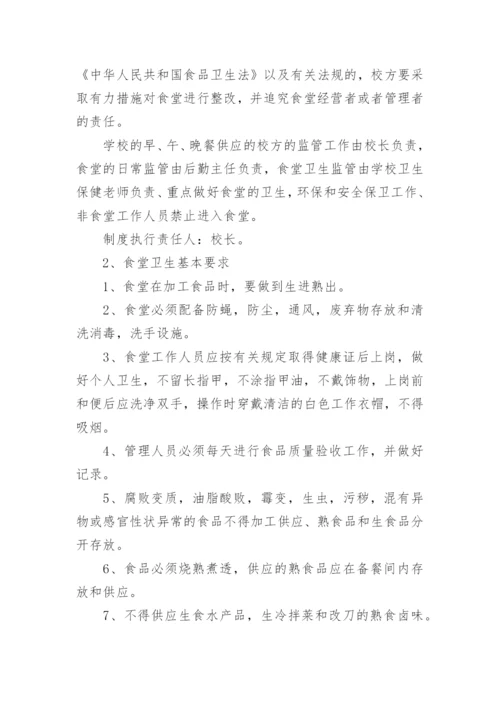 《中华人民共和国食品卫生法》以及有关法规的，校方要采取有力措施对食堂进行整改，并追究食堂经营者或者管理者的责任。

学校的早、午、晚餐供应的校方的监管工作由校长负责，食堂的日常监管由后勤主任负责，食堂卫生监管由学校卫生保健老师负责、重点做好食堂的卫生，环保和安全保卫工作、非食堂工作人员禁止进入食堂。

制度执行责任人：校长。

2、食堂卫生基本要求

1、食堂在加工食品时，要做到生进熟出。

2、食堂必须配备防蝇，防尘，通风，废弃物存放和清洗消毒，洗手设施。

3、食堂工作人员应按有关规定取得健康证后上岗，做好个人卫生，不留长指甲，不涂指甲油，不戴饰物，上岗前和便后应洗净双手，操作时穿戴清洁的白色工作衣帽，不得吸烟。

4、管理人员必须每天进行食品质量验收工作，并做好记录。

5、腐败变质，油脂酸败，霉变，生虫，污秽，混有异物或感官性状异常的食品不得加工供应、熟食品和生食品分开存放。

6、食品必须烧熟煮透，供应的熟食品应在备餐间内存放和供应。

7、不得供应生食水产品，生冷拌菜和改刀的熟食卤味。